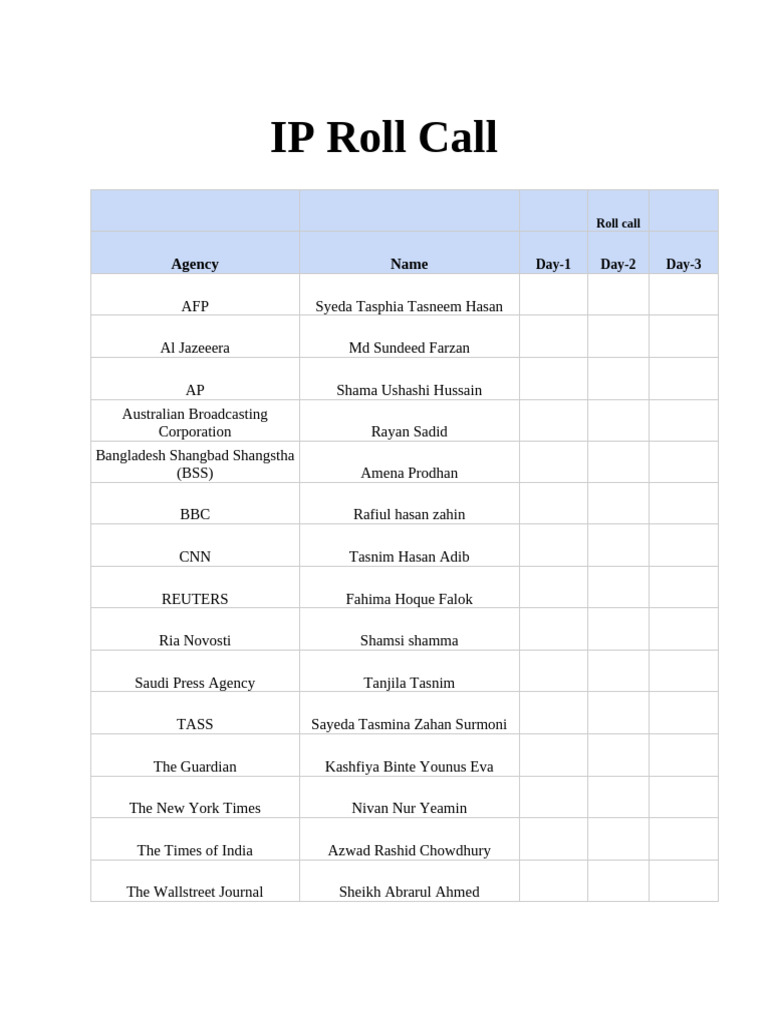 IP Roll Call

| | | | Roll call | |
|---|---|---|---|---|
| Agency | Name | Day-1 | Day-2 | Day-3 |
| AFP | Syeda Tasphia Tasneem Hasan | | | |
| Al Jazeeera | Md Sundeed Farzan | | | |
| AP | Shama Ushashi Hussain | | | |
| Australian Broadcasting Corporation | Rayan Sadid | | | |
| Bangladesh Shangbad Shangstha (BSS) | Amena Prodhan | | | |
| BBC | Rafiul hasan zahin | | | |
| CNN | Tasnim Hasan Adib | | | |
| REUTERS | Fahima Hoque Falok | | | |
| Ria Novosti | Shamsi shamma | | | |
| Saudi Press Agency | Tanjila Tasnim | | | |
| TASS | Sayeda Tasmina Zahan Surmoni | | | |
| The Guardian | Kashfiya Binte Younus Eva | | | |
| The New York Times | Nivan Nur Yeamin | | | |
| The Times of India | Azwad Rashid Chowdhury | | | |
| The Wallstreet Journal | Sheikh Abrarul Ahmed | | | |